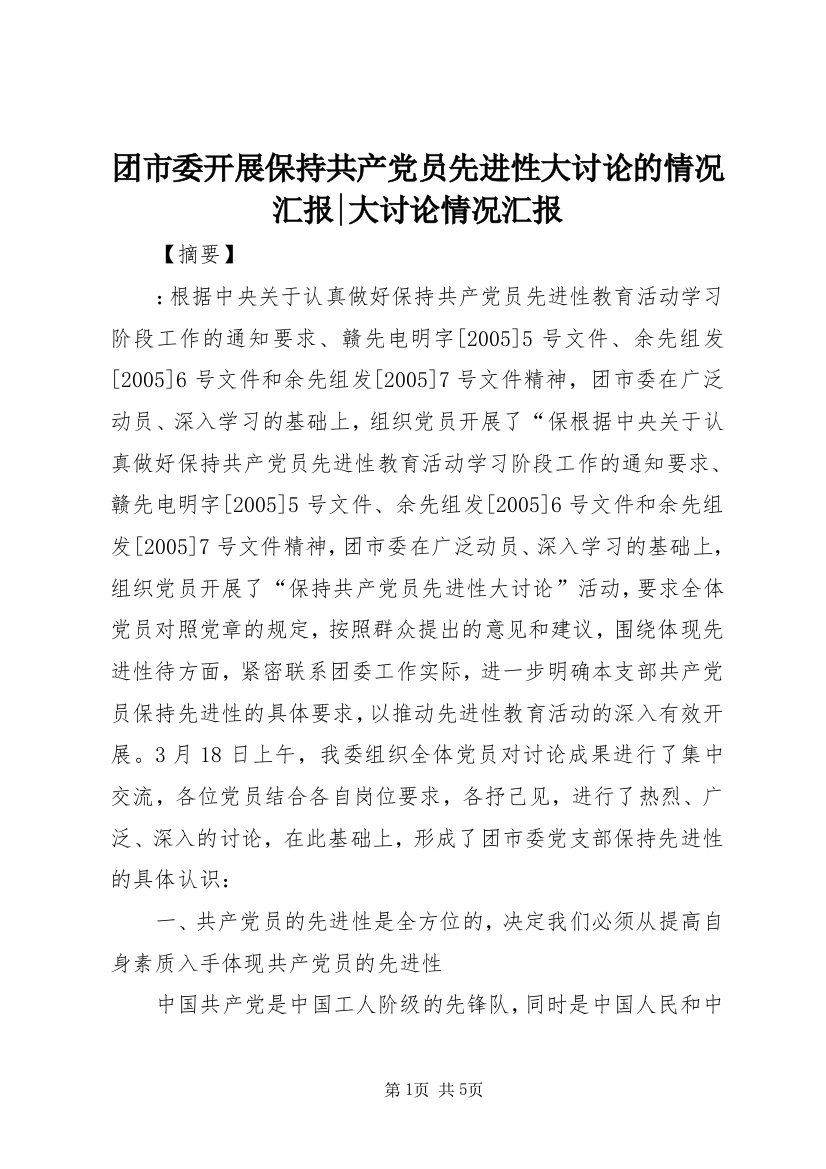 团市委开展保持共产党员先进性大讨论的情况汇报|大讨论情况汇报

【摘要】

：根据中央关于认真做好保持共产党员先进性教育活动学习阶段工作的通知要求、赣先电明字[2005]5 号文件、余先组发[2005]6 号文件和余先组发[2005]7 号文件精神，团市委在广泛动员、深入学习的基础上，组织党员开展了“保根据中央关于认真做好保持共产党员先进性教育活动学习阶段工作的通知要求、赣先电明字[2005]5 号文件、余先组发[2005]6 号文件和余先组发[2005]7 号文件精神，团市委在广泛动员、深入学习的基础上，组织党员开展了“保持共产党员先进性大讨论”活动，要求全体党员对照党章的规定，按照群众提出的意见和建议，围绕体现先进性待方面，紧密联系团委工作实际，进一步明确本支部共产党员保持先进性的具体要求，以推动先进性教育活动的深入有效开展。3 月 18 日上午，我委组织全体党员对讨论成果进行了集中交流，各位党员结合各自岗位要求，各抒己见，进行了热烈、广泛、深入的讨论，在此基础上，形成了团市委党支部保持先进性的具体认识：

一、共产党员的先进性是全方位的，决定我们必须从提高自身素质入手体现共产党员的先进性

中国共产党是中国工人阶级的先锋队，同时是中国人民和中

第1页 共5页